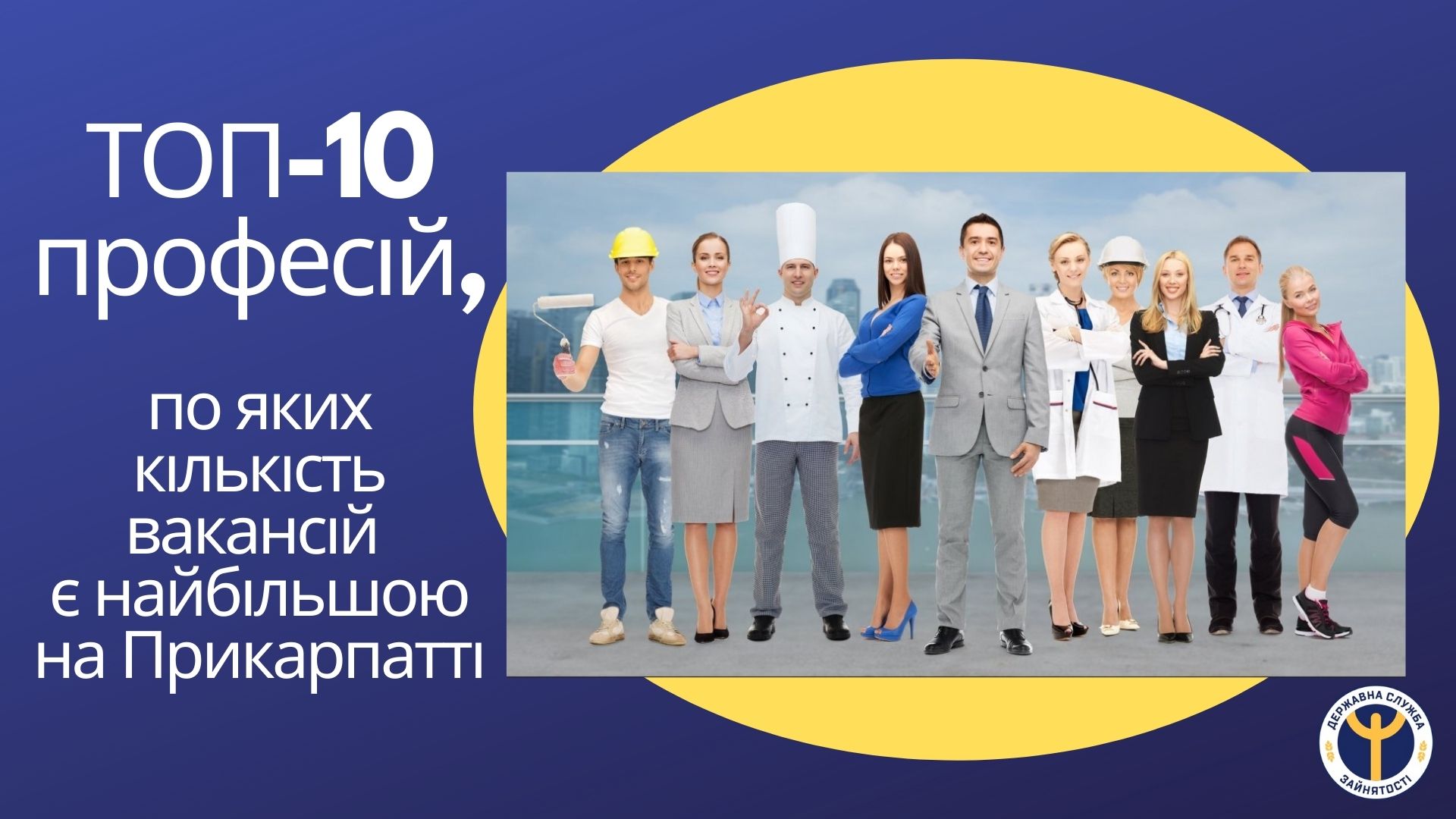 ТОП-10 професій,

по яких кількість вакансій є найбільшою на Прикарпатті

ДЕРЖАВНА СЛУЖБА ЗАЙНЯТОСТІ